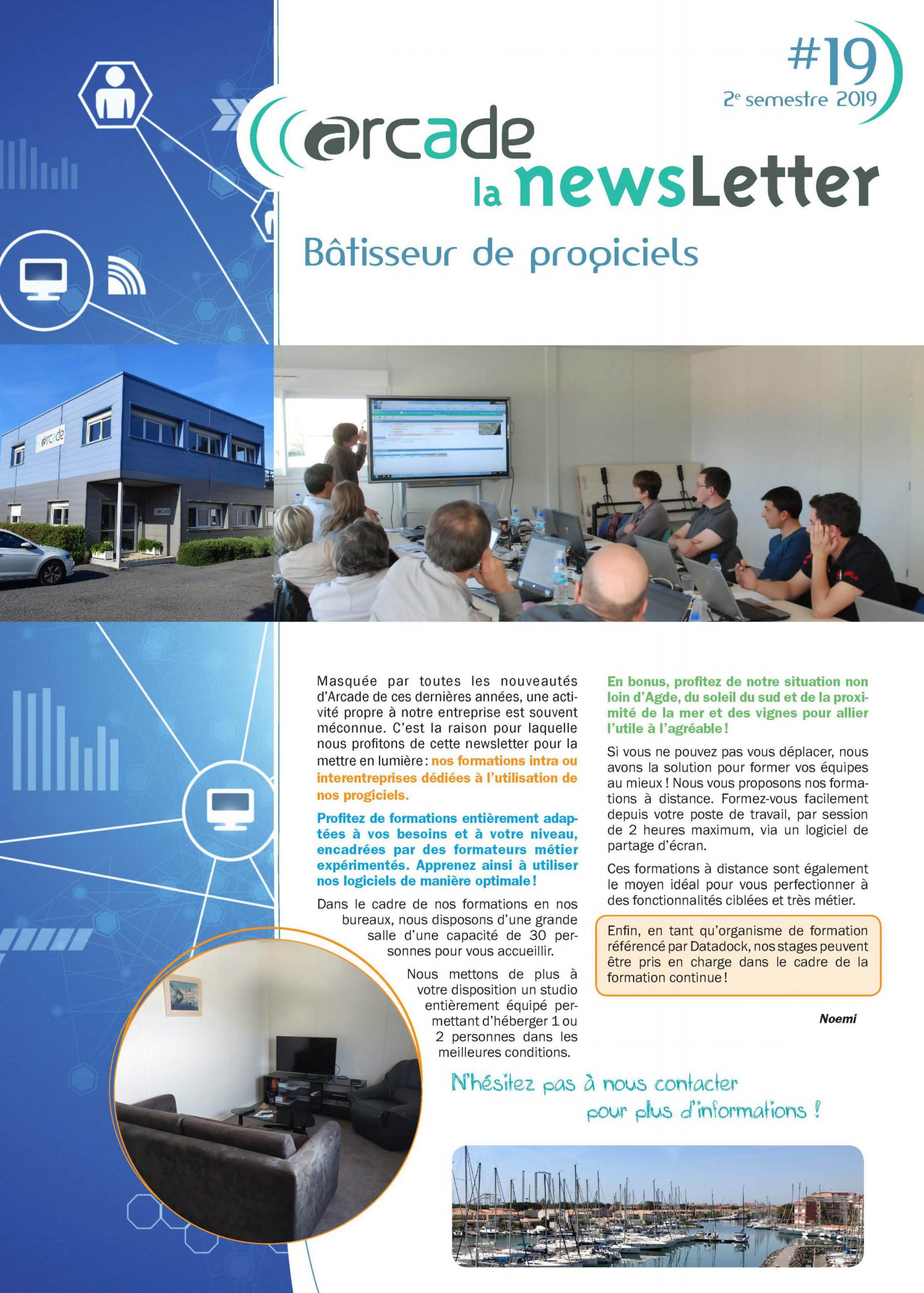 #19
2e semestre 2019

arcade
la newsLetter

Bâtisseur de progiciels

arcade

arcade

Masquée par toutes les nouveautés d'Arcade de ces dernières années, une activité propre à notre entreprise est souvent méconnue. C'est la raison pour laquelle nous profitons de cette newsletter pour la mettre en lumière : nos formations intra ou interentreprises dédiées à l'utilisation de nos progiciels.

Profitez de formations entièrement adaptées à vos besoins et à votre niveau, encadrées par des formateurs métier expérimentés. Apprenez ainsi à utiliser nos logiciels de manière optimale !

Dans le cadre de nos formations en nos bureaux, nous disposons d'une grande salle d'une capacité de 30 personnes pour vous accueillir.

Nous mettons de plus à votre disposition un studio entièrement équipé permettant d'héberger 1 ou 2 personnes dans les meilleures conditions.

En bonus, profitez de notre situation non loin d'Agde, du soleil du sud et de la proximité de la mer et des vignes pour allier l'utile à l'agréable !

Si vous ne pouvez pas vous déplacer, nous avons la solution pour former vos équipes au mieux ! Nous vous proposons nos formations à distance. Formez-vous facilement depuis votre poste de travail, par session de 2 heures maximum, via un logiciel de partage d'écran.

Ces formations à distance sont également le moyen idéal pour vous perfectionner à des fonctionnalités ciblées et très métier.

Enfin, en tant qu'organisme de formation référencé par Datadock, nos stages peuvent être pris en charge dans le cadre de la formation continue !

Noemi

N'hésitez pas à nous contacter pour plus d'informations !